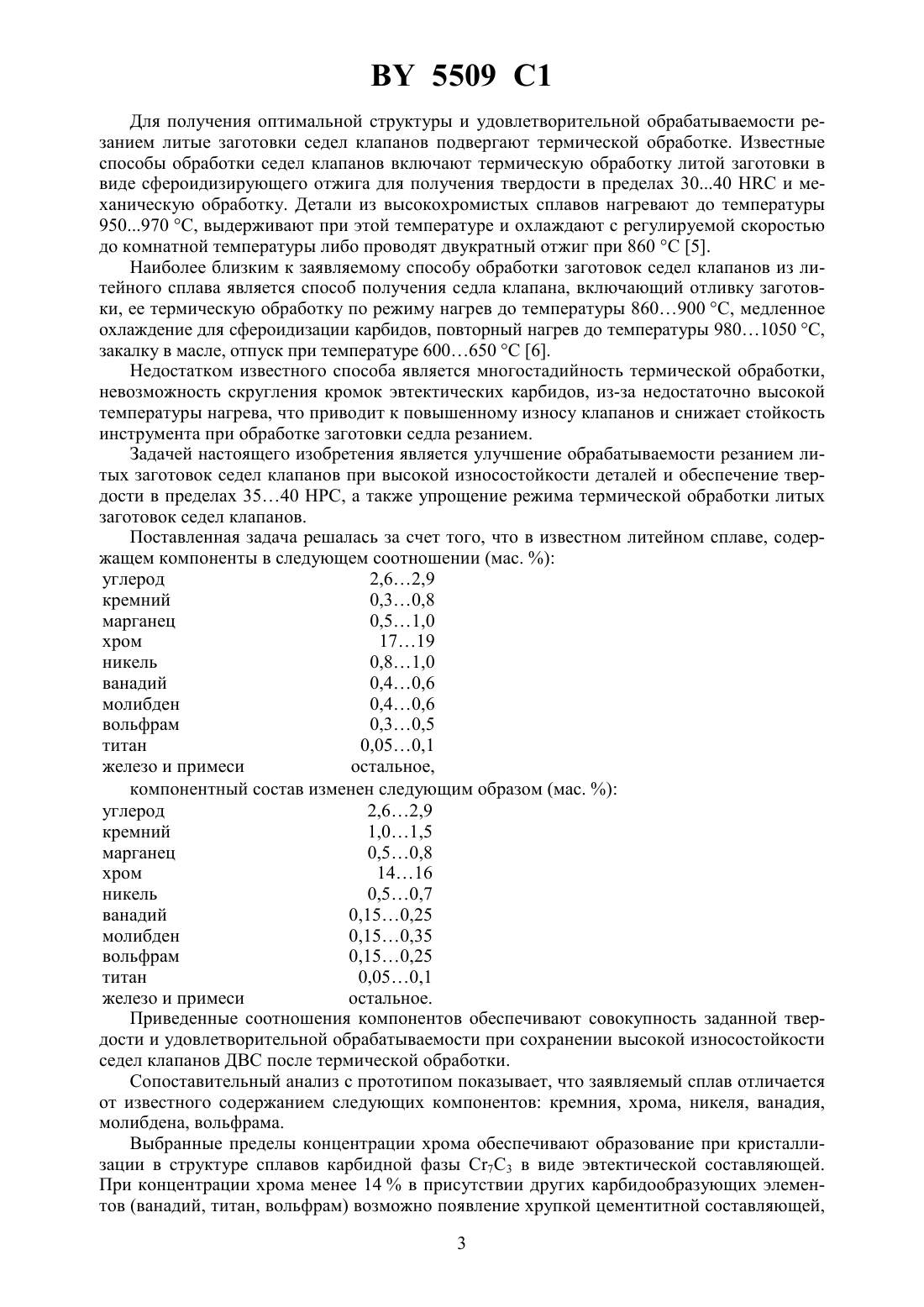 BY 5509 C1

Для получения оптимальной структуры и удовлетворительной обрабатываемости резанием литые заготовки седел клапанов подвергают термической обработке. Известные способы обработки седел клапанов включают термическую обработку литой заготовки в виде сфероидизирующего отжига для получения твердости в пределах 30...40 HRC и механическую обработку. Детали из высокохромистых сплавов нагревают до температуры 950...970 °С, выдерживают при этой температуре и охлаждают с регулируемой скоростью до комнатной температуры либо проводят двукратный отжиг при 860 °С [5].

Наиболее близким к заявляемому способу обработки заготовок седел клапанов из литейного сплава является способ получения седла клапана, включающий отливку заготовки, ее термическую обработку по режиму нагрев до температуры 860…900 °С, медленное охлаждение для сфероидизации карбидов, повторный нагрев до температуры 980…1050 °С, закалку в масле, отпуск при температуре 600…650 °С [6].

Недостатком известного способа является многостадийность термической обработки, невозможность скругления кромок эвтектических карбидов, из-за недостаточно высокой температуры нагрева, что приводит к повышенному износу клапанов и снижает стойкость инструмента при обработке заготовки седла резанием.

Задачей настоящего изобретения является улучшение обрабатываемости резанием литых заготовок седел клапанов при высокой износостойкости деталей и обеспечение твердости в пределах 35…40 HPC, а также упрощение режима термической обработки литых заготовок седел клапанов.

Поставленная задача решалась за счет того, что в известном литейном сплаве, содержащем компоненты в следующем соотношении (мас. %):

| | |
|---|---|
| углерод | 2,6…2,9 |
| кремний | 0,3…0,8 |
| марганец | 0,5…1,0 |
| хром | 17…19 |
| никель | 0,8…1,0 |
| ванадий | 0,4…0,6 |
| молибден | 0,4…0,6 |
| вольфрам | 0,3…0,5 |
| титан | 0,05…0,1 |
| железо и примеси | остальное, |

компонентный состав изменен следующим образом (мас. %):

| | |
|---|---|
| углерод | 2,6…2,9 |
| кремний | 1,0…1,5 |
| марганец | 0,5…0,8 |
| хром | 14…16 |
| никель | 0,5…0,7 |
| ванадий | 0,15…0,25 |
| молибден | 0,15…0,35 |
| вольфрам | 0,15…0,25 |
| титан | 0,05…0,1 |
| железо и примеси | остальное. |

Приведенные соотношения компонентов обеспечивают совокупность заданной твердости и удовлетворительной обрабатываемости при сохранении высокой износостойкости седел клапанов ДВС после термической обработки.

Сопоставительный анализ с прототипом показывает, что заявляемый сплав отличается от известного содержанием следующих компонентов: кремния, хрома, никеля, ванадия, молибдена, вольфрама.

Выбранные пределы концентрации хрома обеспечивают образование при кристаллизации в структуре сплавов карбидной фазы $Cr_7C_3$ в виде эвтектической составляющей. При концентрации хрома менее 14 % в присутствии других карбидообразующих элементов (ванадий, титан, вольфрам) возможно появление хрупкой цементитной составляющей,

3